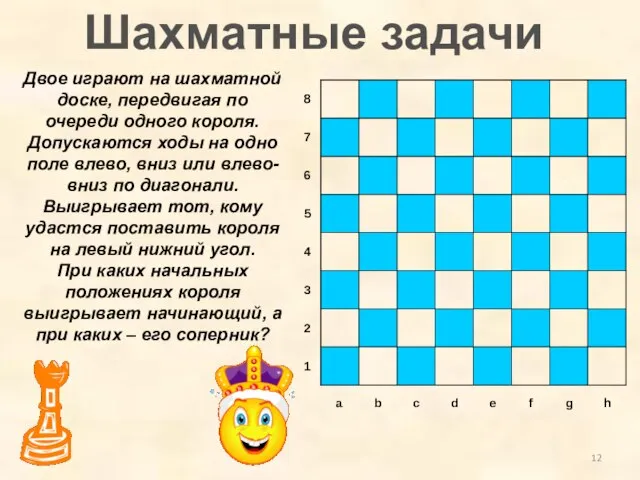 Шахматные задачи

Двое играют на шахматной доске, передвигая по очереди одного короля. Допускаются ходы на одно поле влево, вниз или влево-вниз по диагонали. Выигрывает тот, кому удастся поставить короля на левый нижний угол. При каких начальных положениях короля выигрывает начинающий, а при каких – его соперник?

8
7
6
5
4
3
2
1

a b c d e f g h

12